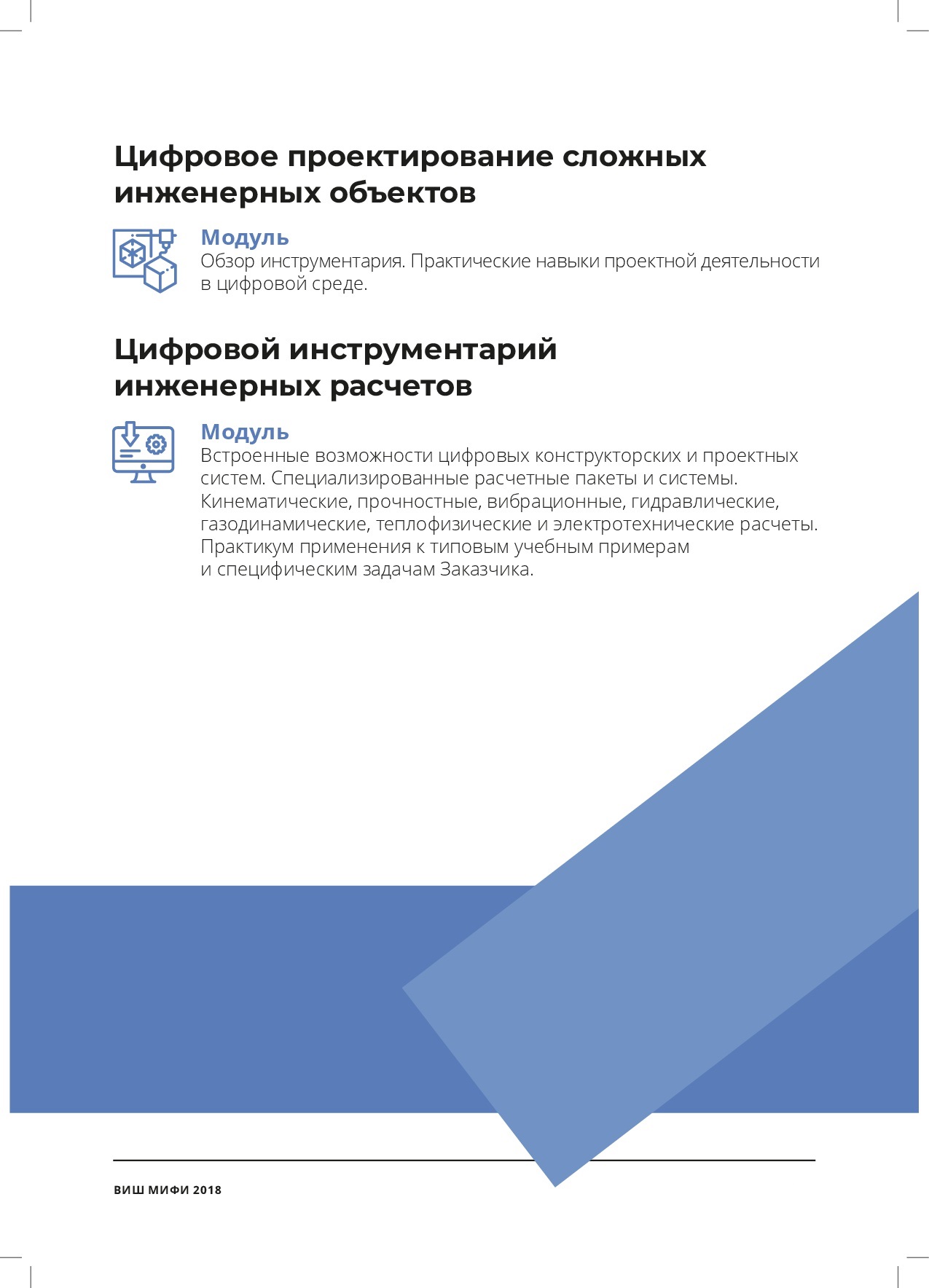 Цифровое проектирование сложных инженерных объектов

Модуль
Обзор инструментария. Практические навыки проектной деятельности в цифровой среде.

Цифровой инструментарий инженерных расчетов

Модуль
Встроенные возможности цифровых конструкторских и проектных систем. Специализированные расчетные пакеты и системы. Кинематические, прочностные, вибрационные, гидравлические, газодинамические, теплофизические и электротехнические расчеты. Практикум применения к типовым учебным примерам и специфическим задачам Заказчика.

ВИШ МИФИ 2018